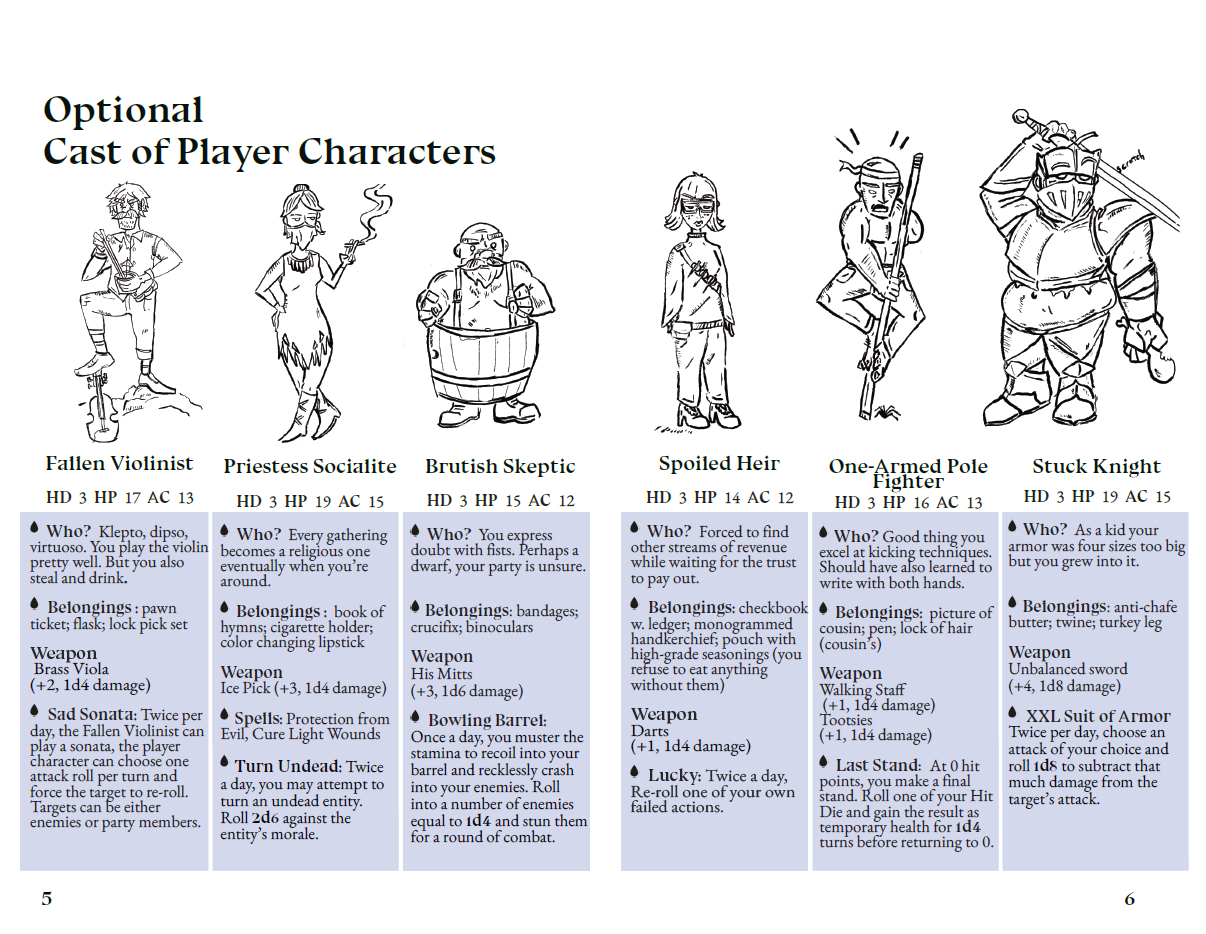 Optional
Cast of Player Characters

Fallen Violinist

HD 3 HP 17 AC 13

Who? Klepto, dipso, virtuoso. You play the violin pretty well. But you also steal and drink.

Belongings : pawn ticket; flask; lock pick set

Weapon
Brass Viola
(+2, 1d4 damage)

Sad Sonata: Twice per day, the Fallen Violinist can play a sonata, the player character can choose one attack roll per turn and force the target to re-roll. Targets can be either enemies or party members.

Priestess Socialite

HD 3 HP 19 AC 15

Who? Every gathering becomes a religious one eventually when you're around.

Belongings : book of hymns; cigarette holder; color changing lipstick

Weapon
Ice Pick (+3, 1d4 damage)

Spells: Protection from Evil, Cure Light Wounds

Turn Undead: Twice a day, you may attempt to turn an undead entity. Roll 2d6 against the entity's morale.

Brutish Skeptic

HD 3 HP 15 AC 12

Who? You express doubt with fists. Perhaps a dwarf, your party is unsure.

Belongings: bandages; crucifix; binoculars

Weapon
His Mitts
(+3, 1d6 damage)

Bowling Barrel: Once a day, you muster the stamina to recoil into your barrel and recklessly crash into your enemies. Roll into a number of enemies equal to 1d4 and stun them for a round of combat.

Spoiled Heir

HD 3 HP 14 AC 12

Who? Forced to find other streams of revenue while waiting for the trust to pay out.

Belongings: checkbook w. ledger; monogrammed handkerchief; pouch with high-grade seasonings (you refuse to eat anything without them)

Weapon
Darts
(+1, 1d4 damage)

Lucky: Twice a day, Re-roll one of your own failed actions.

One-Armed Pole Fighter

HD 3 HP 16 AC 13

Who? Good thing you excel at kicking techniques. Should have also learned to write with both hands.

Belongings: picture of cousin; pen; lock of hair (cousin's)

Weapon
Walking Staff
(+1, 1d4 damage)
Tootsies
(+1, 1d4 damage)

Last Stand: At 0 hit points, you make a final stand. Roll one of your Hit Die and gain the result as temporary health for 1d4 turns before returning to 0.

Stuck Knight

HD 3 HP 19 AC 15

Who? As a kid your armor was four sizes too big but you grew into it.

Belongings: anti-chafe butter; twine; turkey leg

Weapon
Unbalanced sword
(+4, 1d8 damage)

XXL Suit of Armor
Twice per day, choose an attack of your choice and roll 1d8 to subtract that much damage from the target's attack.

5

6